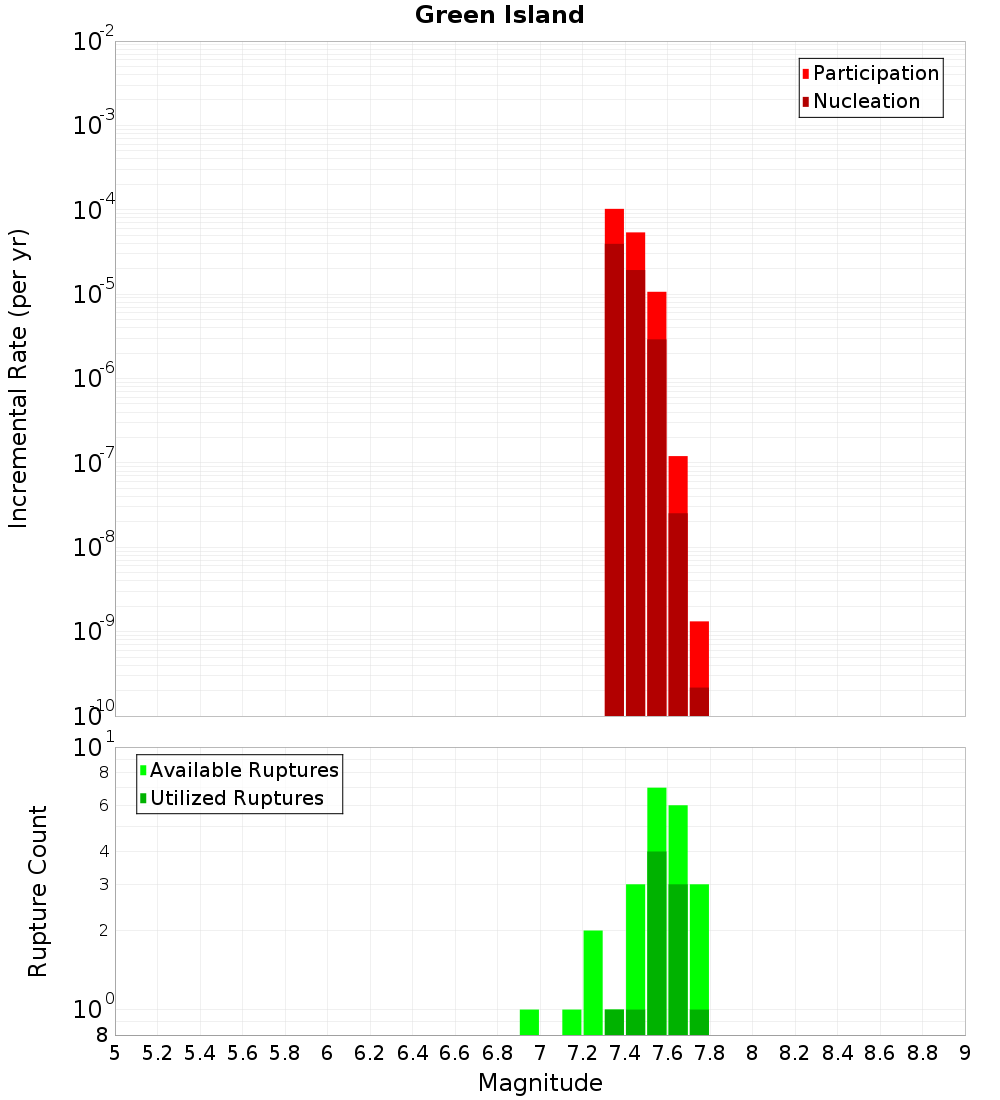 Green Island

Participation
Nucleation

Incremental Rate (per yr)

$10^{-2}$
$10^{-3}$
$10^{-4}$
$10^{-5}$
$10^{-6}$
$10^{-7}$
$10^{-8}$
$10^{-9}$
$10^{-10}$

Available Ruptures
Utilized Ruptures

Rupture Count

$10^{1}$
8
6
4
3
2
$10^{0}$
8

5 5.2 5.4 5.6 5.8 6 6.2 6.4 6.6 6.8 7 7.2 7.4 7.6 7.8 8 8.2 8.4 8.6 8.8 9

Magnitude